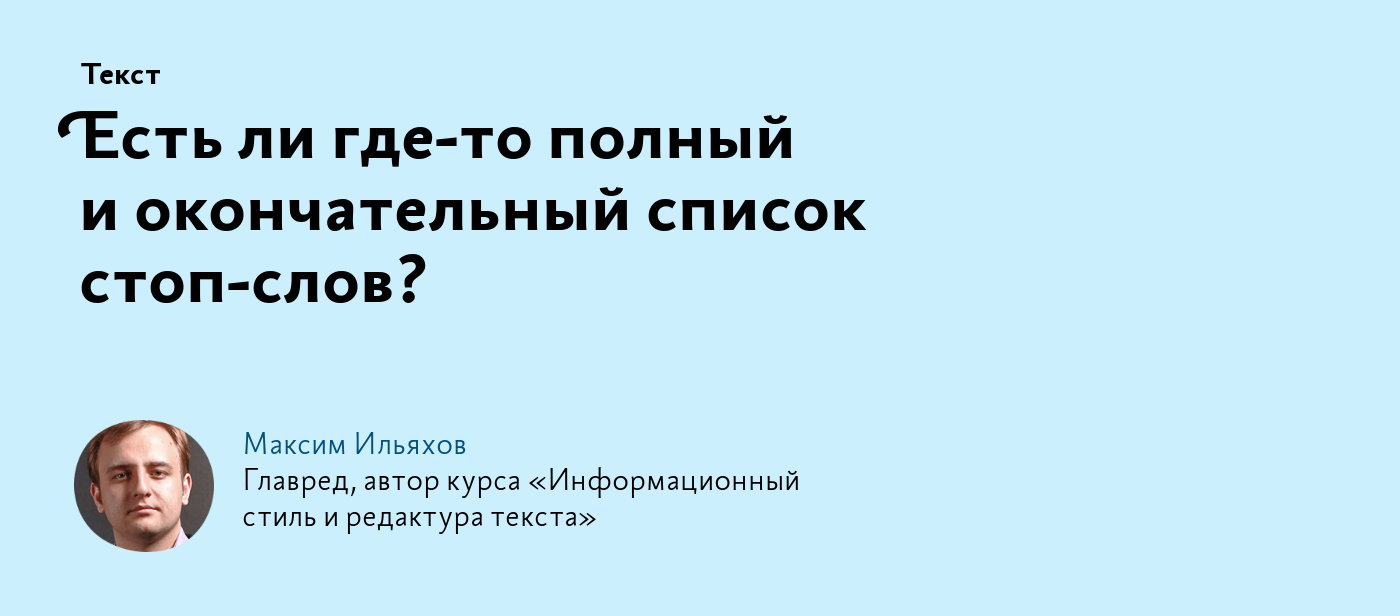 Текст

Есть ли где-то полный и окончательный список стоп-слов?

Максим Ильяхов
Главред, автор курса «Информационный стиль и редактура текста»